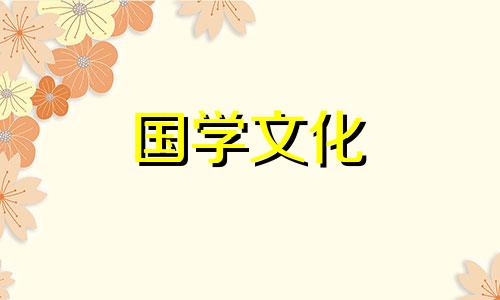 国学文化